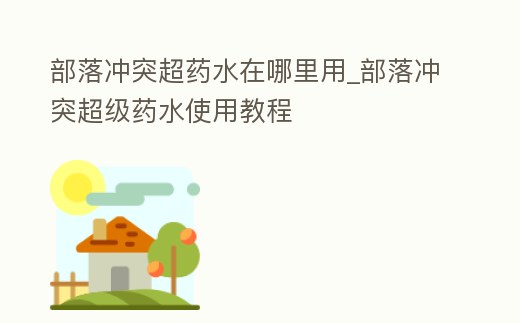 部落冲突超药水在哪里用_部落冲突超级药水使用教程